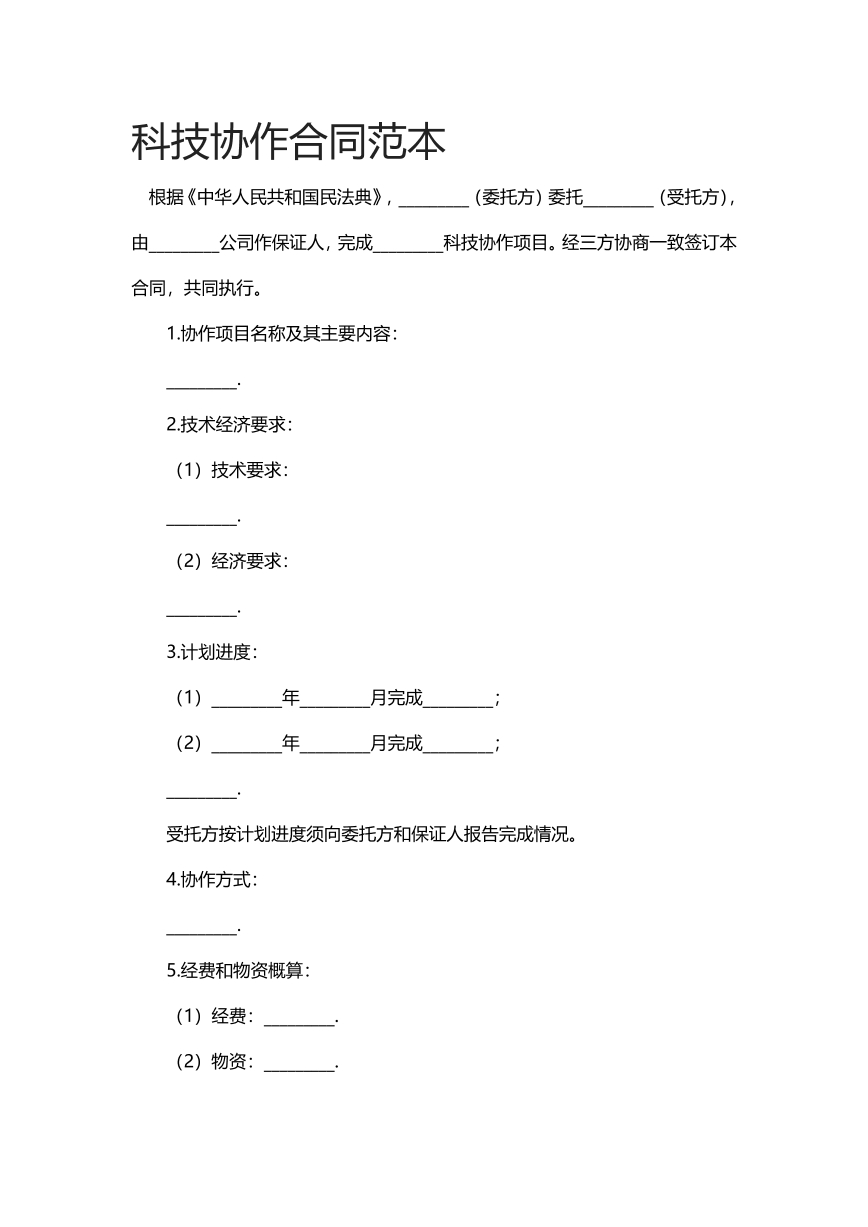 科技协作合同范本

根据《中华人民共和国民法典》，____（委托方）委托____（受托方），由____公司作保证人，完成____科技协作项目。经三方协商一致签订本合同，共同执行。

1.协作项目名称及其主要内容：

____.

2.技术经济要求：

（1）技术要求：

____.

（2）经济要求：

____.

3.计划进度：

（1）____年____月完成____;

（2）____年____月完成____;

____.

受托方按计划进度须向委托方和保证人报告完成情况。

4.协作方式：

____.

5.经费和物资概算：

（1）经费：____.

（2）物资：____.